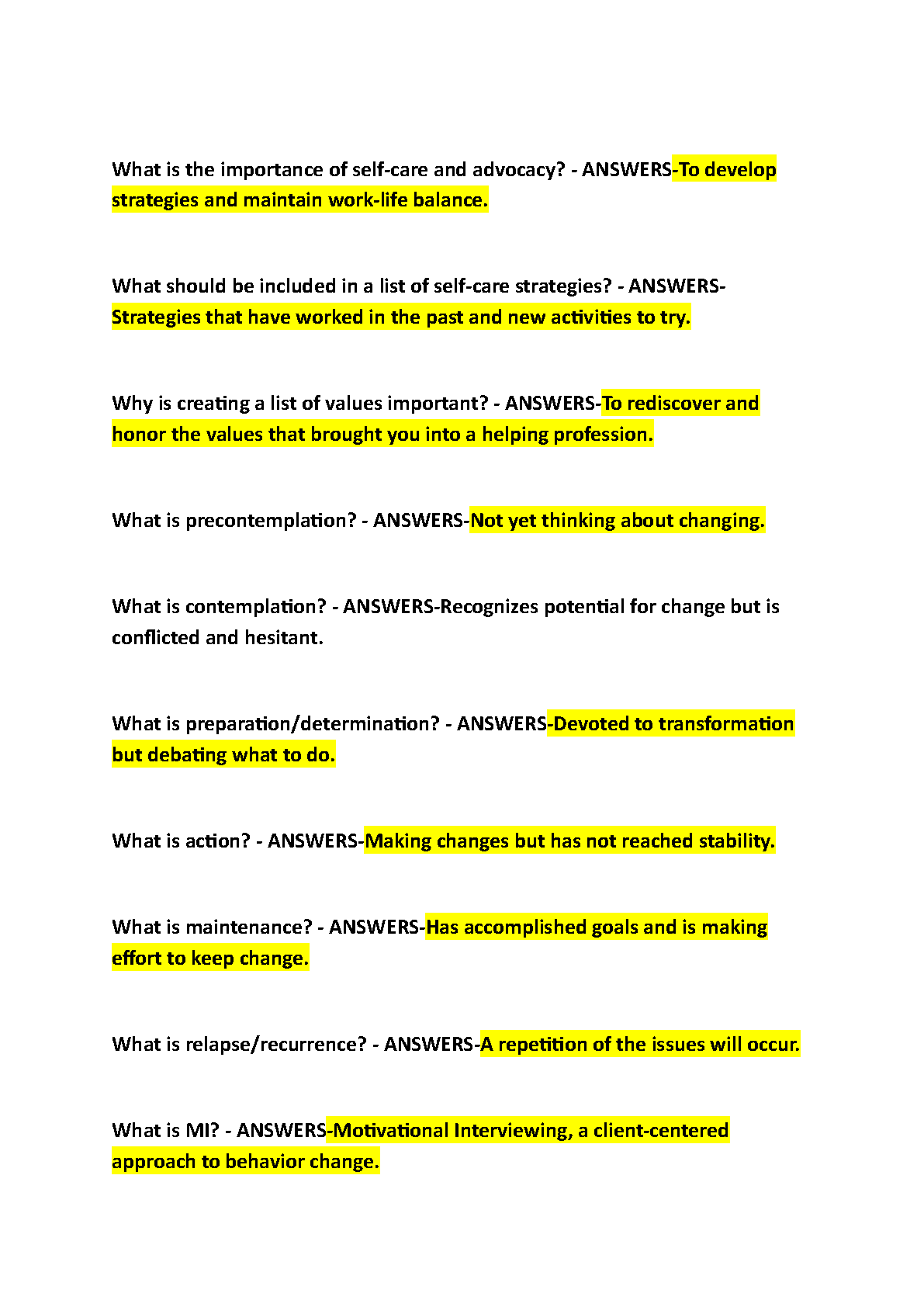 What is the importance of self-care and advocacy? - ANSWERS-To develop strategies and maintain work-life balance.

What should be included in a list of self-care strategies? - ANSWERS-Strategies that have worked in the past and new activities to try.

Why is creating a list of values important? - ANSWERS-To rediscover and honor the values that brought you into a helping profession.

What is precontemplation? - ANSWERS-Not yet thinking about changing.

What is contemplation? - ANSWERS-Recognizes potential for change but is conflicted and hesitant.

What is preparation/determination? - ANSWERS-Devoted to transformation but debating what to do.

What is action? - ANSWERS-Making changes but has not reached stability.

What is maintenance? - ANSWERS-Has accomplished goals and is making effort to keep change.

What is relapse/recurrence? - ANSWERS-A repetition of the issues will occur.

What is MI? - ANSWERS-Motivational Interviewing, a client-centered approach to behavior change.